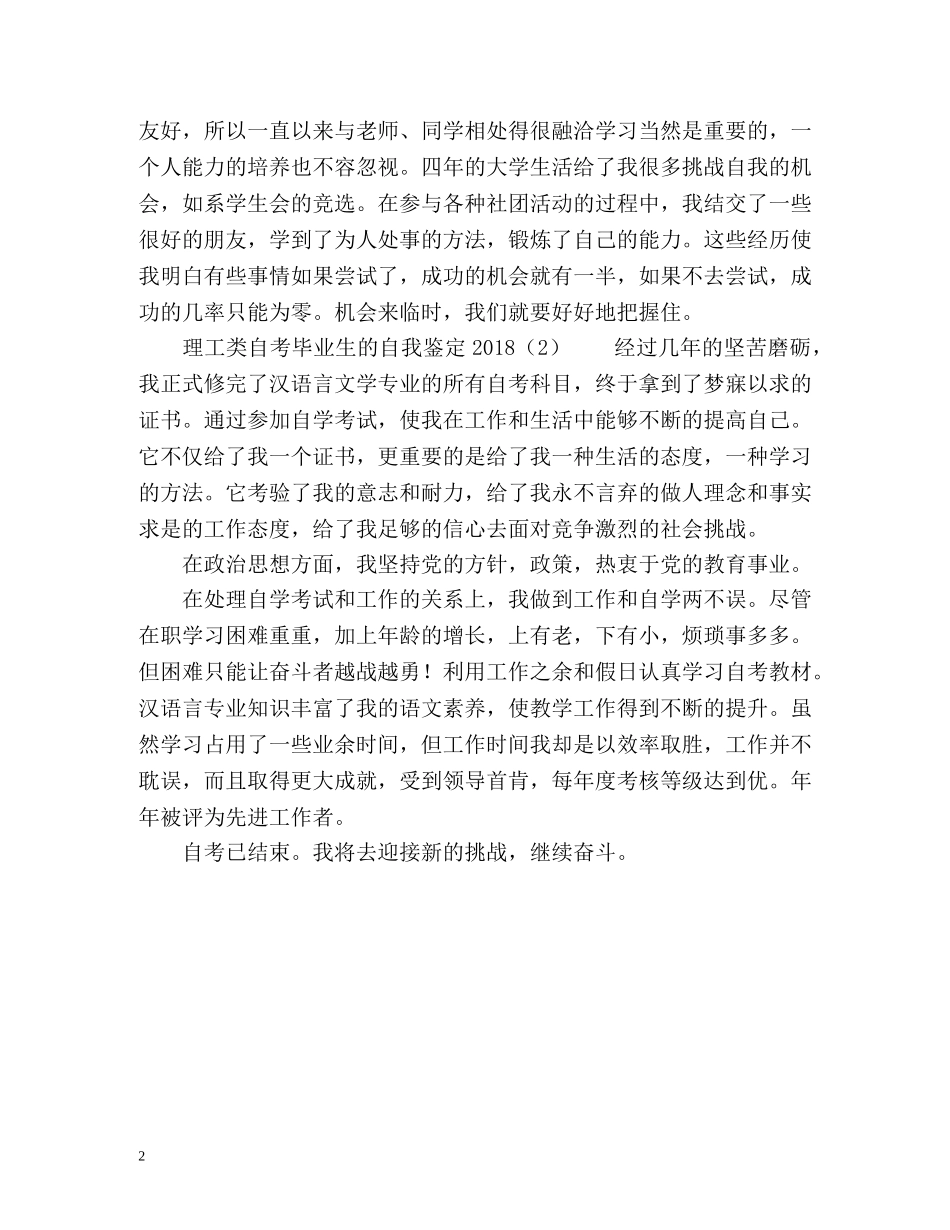 友好，所以一直以来与老师、同学相处得很融洽学习当然是重要的，一个人能力的培养也不容忽视。四年的大学生活给了我很多挑战自我的机会，如系学生会的竞选。在参与各种社团活动的过程中，我结交了一些很好的朋友，学到了为人处事的方法，锻炼了自己的能力。这些经历使我明白有些事情如果尝试了，成功的机会就有一半，如果不去尝试，成功的几率只能为零。机会来临时，我们就要好好地把握住。

理工类自考毕业生的自我鉴定 2018（2）　　经过几年的坚苦磨砺，我正式修完了汉语言文学专业的所有自考科目，终于拿到了梦寐以求的证书。通过参加自学考试，使我在工作和生活中能够不断的提高自己。它不仅给了我一个证书，更重要的是给了我一种生活的态度，一种学习的方法。它考验了我的意志和耐力，给了我永不言弃的做人理念和事实求是的工作态度，给了我足够的信心去面对竞争激烈的社会挑战。

在政治思想方面，我坚持党的方针，政策，热衷于党的教育事业。

在处理自学考试和工作的关系上，我做到工作和自学两不误。尽管在职学习困难重重，加上年龄的增长，上有老，下有小，烦琐事多多。但困难只能让奋斗者越战越勇！利用工作之余和假日认真学习自考教材。汉语言专业知识丰富了我的语文素养，使教学工作得到不断的提升。虽然学习占用了一些业余时间，但工作时间我却是以效率取胜，工作并不耽误，而且取得更大成就，受到领导首肯，每年度考核等级达到优。年年被评为先进工作者。

自考已结束。我将去迎接新的挑战，继续奋斗。

2